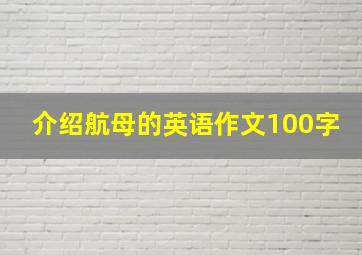 介绍航母的英语作文100字